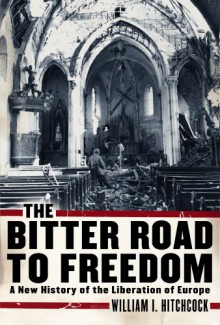 THE
BITTER ROAD
TO FREEDOM
A New History of the Liberation of Europe
WILLIAM I. HITCHCOCK